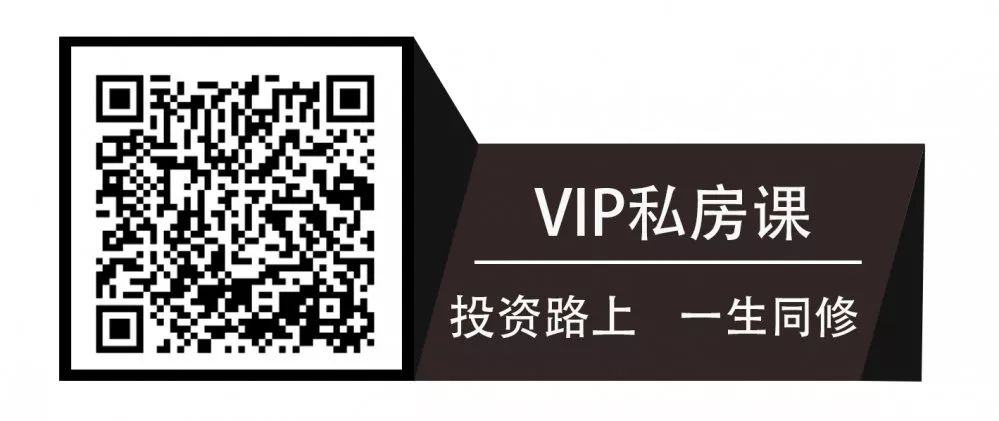 VIP私房课

投资路上　一生同修